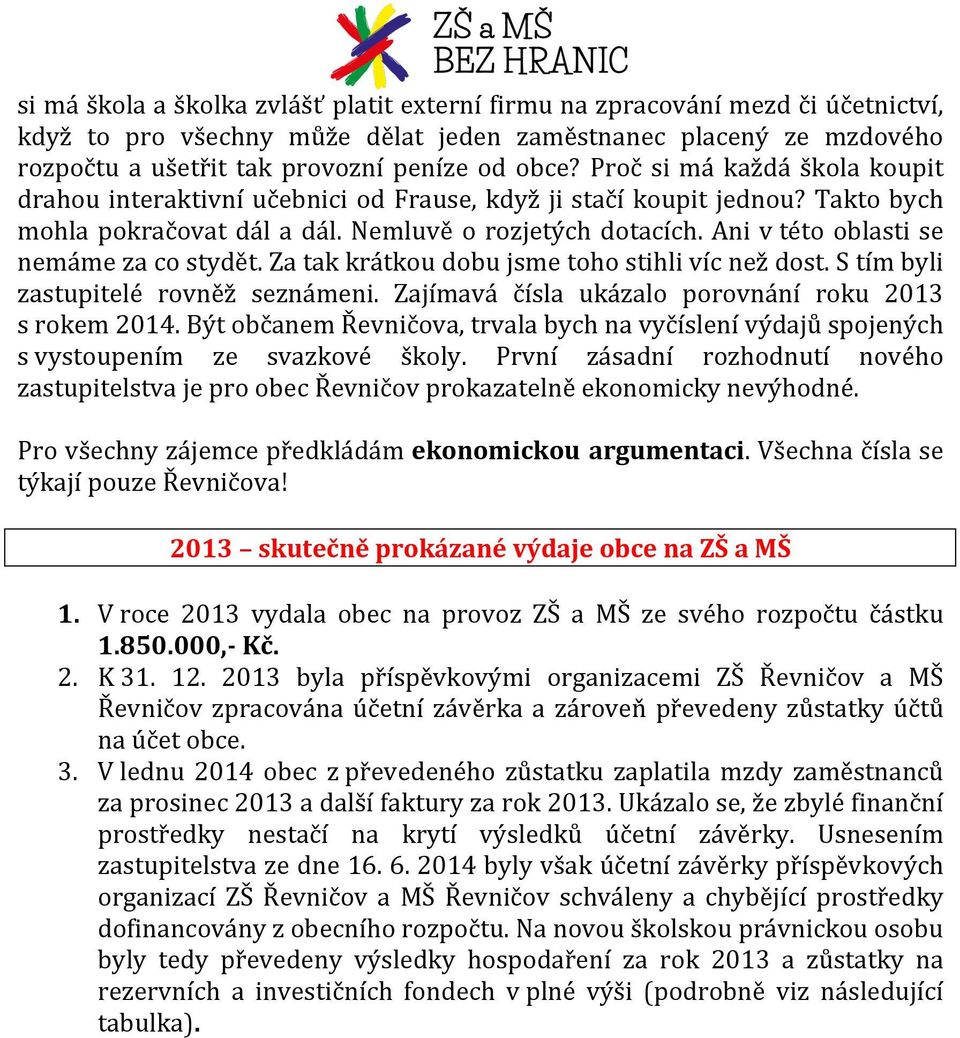 ZŠ a MŠ
BEZ HRANIC

si má škola a školka zvlášť platit externí firmu na zpracování mezd či účetnictví, když to pro všechny může dělat jeden zaměstnanec placený ze mzdového rozpočtu a ušetřit tak provozní peníze od obce? Proč si má každá škola koupit drahou interaktivní učebnici od Frause, když ji stačí koupit jednou? Takto bych mohla pokračovat dál a dál. Nemluvě o rozjetých dotacích. Ani v této oblasti se nemáme za co stydět. Za tak krátkou dobu jsme toho stihli víc než dost. S tím byli zastupitelé rovněž seznámeni. Zajímavá čísla ukázalo porovnání roku 2013 s rokem 2014. Být občanem Řevničova, trvala bych na vyčíslení výdajů spojených s vystoupením ze svazkové školy. První zásadní rozhodnutí nového zastupitelstva je pro obec Řevničov prokazatelně ekonomicky nevýhodné.

Pro všechny zájemce předkládám ekonomickou argumentaci. Všechna čísla se týkají pouze Řevničova!

2013 – skutečně prokázané výdaje obce na ZŠ a MŠ

1. V roce 2013 vydala obec na provoz ZŠ a MŠ ze svého rozpočtu částku 1.850.000,- Kč.
2. K 31. 12. 2013 byla příspěvkovými organizacemi ZŠ Řevničov a MŠ Řevničov zpracována účetní závěrka a zároveň převedeny zůstatky účtů na účet obce.
3. V lednu 2014 obec z převedeného zůstatku zaplatila mzdy zaměstnanců za prosinec 2013 a další faktury za rok 2013. Ukázalo se, že zbylé finanční prostředky nestačí na krytí výsledků účetní závěrky. Usnesením zastupitelstva ze dne 16. 6. 2014 byly však účetní závěrky příspěvkových organizací ZŠ Řevničov a MŠ Řevničov schváleny a chybějící prostředky dofinancovány z obecního rozpočtu. Na novou školskou právnickou osobu byly tedy převedeny výsledky hospodaření za rok 2013 a zůstatky na rezervních a investičních fondech v plné výši (podrobně viz následující tabulka).